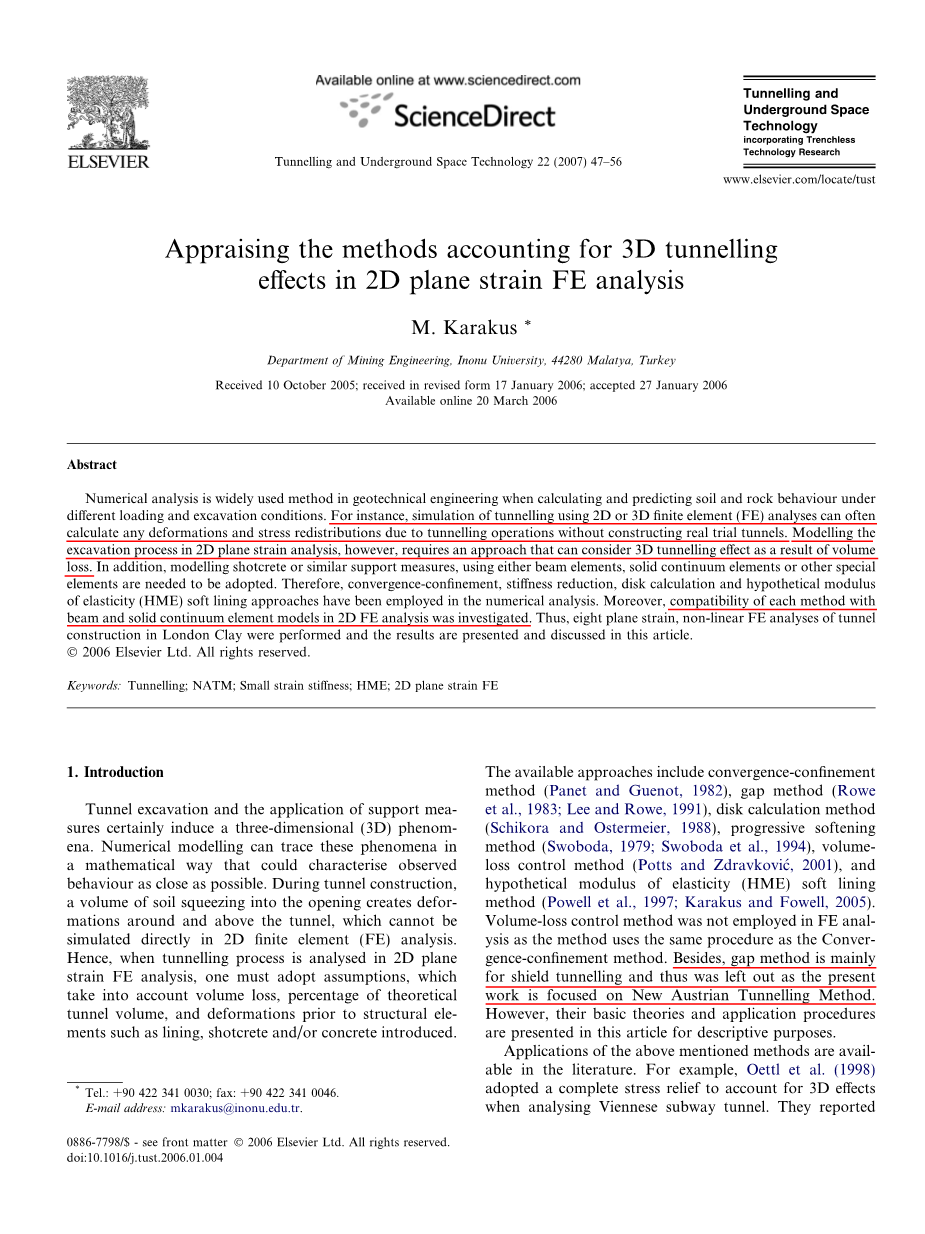 ELSEVIER

Available online at www.sciencedirect.com

ScienceDirect

Tunnelling and Underground Space Technology 22 (2007) 47–56

Tunnelling and Underground Space Technology incorporating Trenchless Technology Research

www.elsevier.com/locate/tust

Appraising the methods accounting for 3D tunnelling effects in 2D plane strain FE analysis

M. Karakus *

Department of Mining Engineering, Inonu University, 44280 Malatya, Turkey

Received 10 October 2005; received in revised form 17 January 2006; accepted 27 January 2006
Available online 20 March 2006

Abstract

Numerical analysis is widely used method in geotechnical engineering when calculating and predicting soil and rock behaviour under different loading and excavation conditions. For instance, simulation of tunnelling using 2D or 3D finite element (FE) analyses can often calculate any deformations and stress redistributions due to tunnelling operations without constructing real trial tunnels. Modelling the excavation process in 2D plane strain analysis, however, requires an approach that can consider 3D tunnelling effect as a result of volume loss. In addition, modelling shotcrete or similar support measures, using either beam elements, solid continuum elements or other special elements are needed to be adopted. Therefore, convergence-confinement, stiffness reduction, disk calculation and hypothetical modulus of elasticity (HME) soft lining approaches have been employed in the numerical analysis. Moreover, compatibility of each method with beam and solid continuum element models in 2D FE analysis was investigated. Thus, eight plane strain, non-linear FE analyses of tunnel construction in London Clay were performed and the results are presented and discussed in this article.
© 2006 Elsevier Ltd. All rights reserved.

Keywords: Tunnelling; NATM; Small strain stiffness; HME; 2D plane strain FE

1. Introduction

Tunnel excavation and the application of support measures certainly induce a three-dimensional (3D) phenomena. Numerical modelling can trace these phenomena in a mathematical way that could characterise observed behaviour as close as possible. During tunnel construction, a volume of soil squeezing into the opening creates deformations around and above the tunnel, which cannot be simulated directly in 2D finite element (FE) analysis. Hence, when tunnelling process is analysed in 2D plane strain FE analysis, one must adopt assumptions, which take into account volume loss, percentage of theoretical tunnel volume, and deformations prior to structural elements such as lining, shotcrete and/or concrete introduced.

* Tel.: +90 422 341 0030; fax: +90 422 341 0046.
E-mail address: mkarakus@inonu.edu.tr.

0886-7798/$ - see front matter © 2006 Elsevier Ltd. All rights reserved.
doi:10.1016/j.tust.2006.01.004

The available approaches include convergence-confinement method (Panet and Guenot, 1982), gap method (Rowe et al., 1983; Lee and Rowe, 1991), disk calculation method (Schikora and Ostermeier, 1988), progressive softening method (Swoboda, 1979; Swoboda et al., 1994), volume-loss control method (Potts and Zdravković, 2001), and hypothetical modulus of elasticity (HME) soft lining method (Powell et al., 1997; Karakus and Fowell, 2005). Volume-loss control method was not employed in FE analysis as the method uses the same procedure as the Convergence-confinement method. Besides, gap method is mainly for shield tunnelling and thus was left out as the present work is focused on New Austrian Tunnelling Method. However, their basic theories and application procedures are presented in this article for descriptive purposes.

Applications of the above mentioned methods are available in the literature. For example, Oettl et al. (1998) adopted a complete stress relief to account for 3D effects when analysing Viennese subway tunnel. They reported